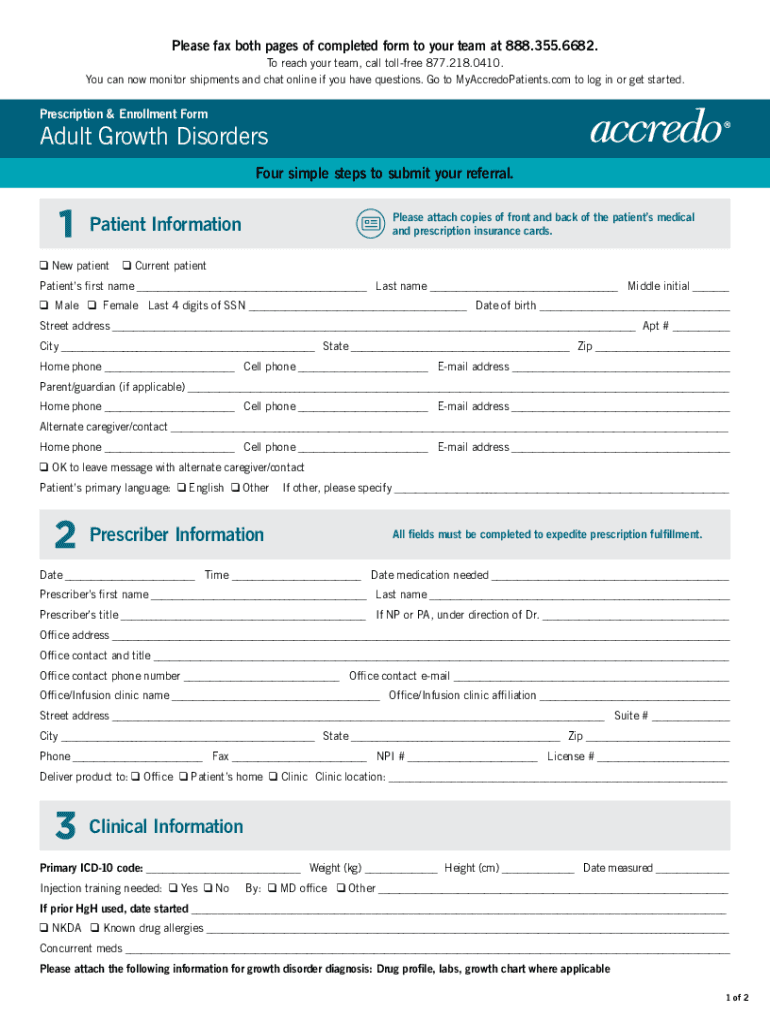 Please fax both pages of completed form to your team at 888.355.6682.
To reach your team, call toll-free 877.218.0410.
You can now monitor shipments and chat online if you have questions. Go to MyAccredoPatients.com to log in or get started.

Prescription & Enrollment Form
Adult Growth Disorders
accredo®

Four simple steps to submit your referral.

1 Patient Information

Please attach copies of front and back of the patient's medical and prescription insurance cards.

❑ New patient ❑ Current patient
Patient's first name ______ Last name ______ Middle initial ______
❑ Male ❑ Female Last 4 digits of SSN ______ Date of birth ______
Street address ______ Apt # ______
City ______ State ______ Zip ______
Home phone ______ Cell phone ______ E-mail address ______
Parent/guardian (if applicable) ______
Home phone ______ Cell phone ______ E-mail address ______
Alternate caregiver/contact ______
Home phone ______ Cell phone ______ E-mail address ______
❑ OK to leave message with alternate caregiver/contact
Patient's primary language: ❑ English ❑ Other If other, please specify ______

2 Prescriber Information

All fields must be completed to expedite prescription fulfillment.

Date ______ Time ______ Date medication needed ______
Prescriber's first name ______ Last name ______
Prescriber's title ______ If NP or PA, under direction of Dr. ______
Office address ______
Office contact and title ______
Office contact phone number ______ Office contact e-mail ______
Office/Infusion clinic name ______ Office/Infusion clinic affiliation ______
Street address ______ Suite # ______
City ______ State ______ Zip ______
Phone ______ Fax ______ NPI # ______ License # ______
Deliver product to: ❑ Office ❑ Patient's home ❑ Clinic Clinic location: ______

3 Clinical Information

Primary ICD-10 code: ______ Weight (kg) ______ Height (cm) ______ Date measured ______
Injection training needed: ❑ Yes ❑ No By: ❑ MD office ❑ Other ______
If prior HgH used, date started ______
❑ NKDA ❑ Known drug allergies ______
Concurrent meds ______
Please attach the following information for growth disorder diagnosis: Drug profile, labs, growth chart where applicable

1 of 2